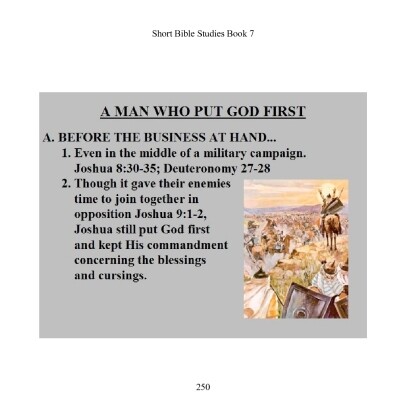 Short Bible Studies Book 7

A MAN WHO PUT GOD FIRST

A. BEFORE THE BUSINESS AT HAND...

1. Even in the middle of a military campaign. Joshua 8:30-35; Deuteronomy 27-28

2. Though it gave their enemies time to join together in opposition Joshua 9:1-2, Joshua still put God first and kept His commandment concerning the blessings and cursings.

250